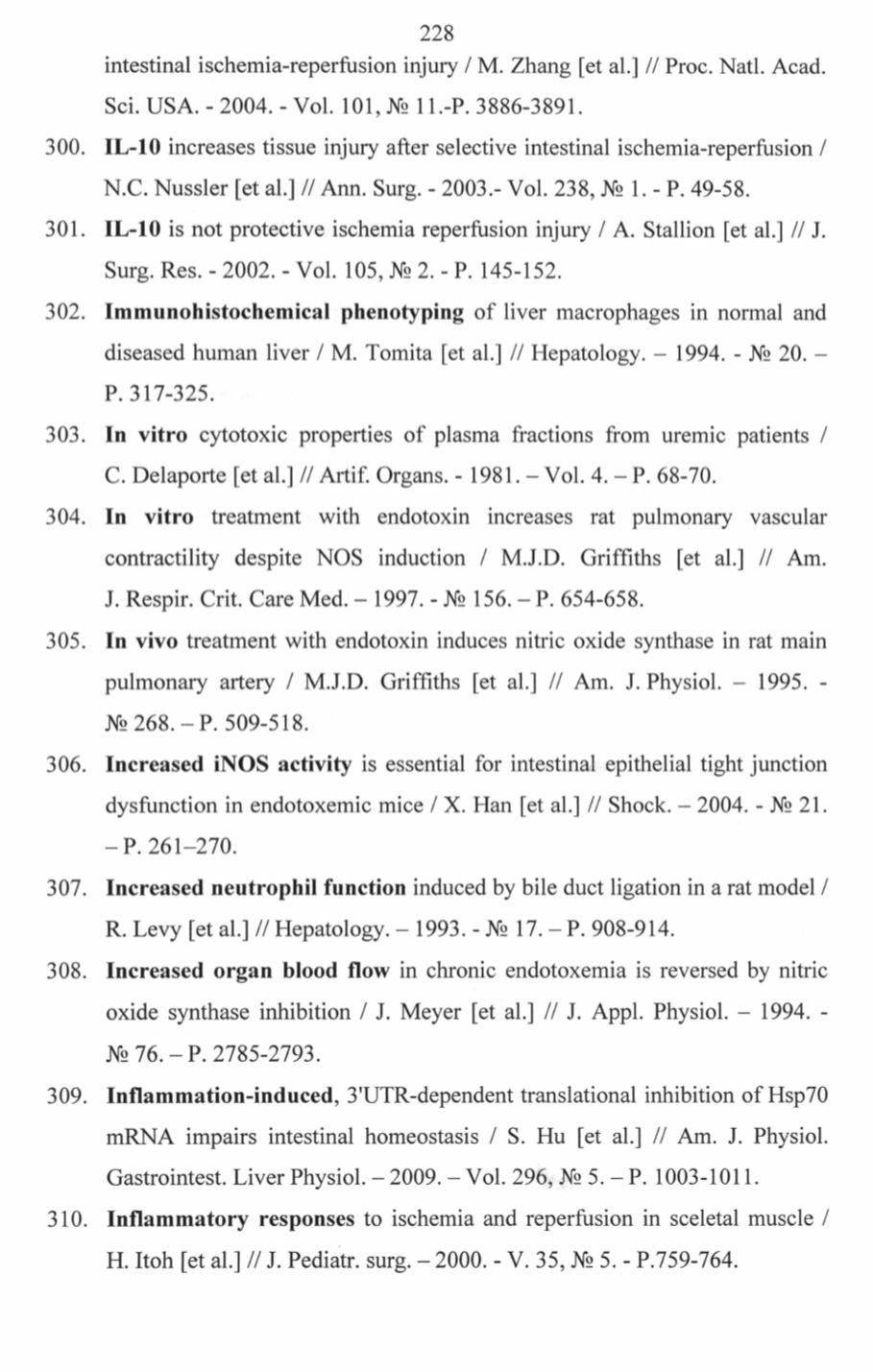 228

intestinal ischemia-reperfusion injury / M. Zhang [et al.] // Proc. Natl. Acad. Sci. USA. - 2004. - Vol. 101, № 11.-P. 3886-3891.

300. IL-10 increases tissue injury after selective intestinal ischemia-reperfusion / N.C. Nussler [et al.] // Ann. Surg. - 2003.- Vol. 238, № 1. - P. 49-58.

301. IL-10 is not protective ischemia reperfusion injury / A. Stallion [et al.] // J. Surg. Res. - 2002. - Vol. 105, № 2. - P. 145-152.

302. Immunohistochemical phenotyping of liver macrophages in normal and diseased human liver / M. Tomita [et al.] // Hepatology. – 1994. - № 20. – P. 317-325.

303. In vitro cytotoxic properties of plasma fractions from uremic patients / C. Delaporte [et al.] // Artif. Organs. - 1981. – Vol. 4. – P. 68-70.

304. In vitro treatment with endotoxin increases rat pulmonary vascular contractility despite NOS induction / M.J.D. Griffiths [et al.] // Am. J. Respir. Crit. Care Med. – 1997. - № 156. – P. 654-658.

305. In vivo treatment with endotoxin induces nitric oxide synthase in rat main pulmonary artery / M.J.D. Griffiths [et al.] // Am. J. Physiol. – 1995. - № 268. – P. 509-518.

306. Increased iNOS activity is essential for intestinal epithelial tight junction dysfunction in endotoxemic mice / X. Han [et al.] // Shock. – 2004. - № 21. – P. 261–270.

307. Increased neutrophil function induced by bile duct ligation in a rat model / R. Levy [et al.] // Hepatology. – 1993. - № 17. – P. 908-914.

308. Increased organ blood flow in chronic endotoxemia is reversed by nitric oxide synthase inhibition / J. Meyer [et al.] // J. Appl. Physiol. – 1994. - № 76. – P. 2785-2793.

309. Inflammation-induced, 3'UTR-dependent translational inhibition of Hsp70 mRNA impairs intestinal homeostasis / S. Hu [et al.] // Am. J. Physiol. Gastrointest. Liver Physiol. – 2009. – Vol. 296, № 5. – P. 1003-1011.

310. Inflammatory responses to ischemia and reperfusion in sceletal muscle / H. Itoh [et al.] // J. Pediatr. surg. – 2000. - V. 35, № 5. - P.759-764.